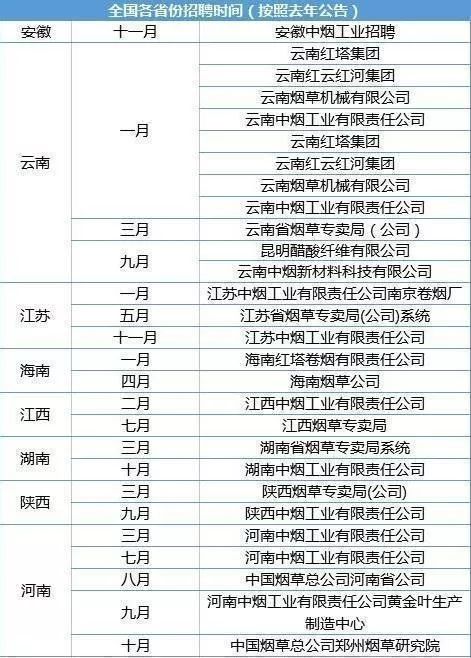 | 全国各省份招聘时间（按照去年公告） | | |
|---|---|---|
| 安徽 | 十一月 | 安徽中烟工业招聘 |
| 云南 | 一月 | 云南红塔集团 |
| | | 云南红云红河集团 |
| | | 云南烟草机械有限公司 |
| | | 云南中烟工业有限责任公司 |
| | | 云南红塔集团 |
| | | 云南红云红河集团 |
| | | 云南烟草机械有限公司 |
| | | 云南中烟工业有限责任公司 |
| | 三月 | 云南省烟草专卖局（公司） |
| | 九月 | 昆明醋酸纤维有限公司 |
| | | 云南中烟新材料科技有限公司 |
| 江苏 | 一月 | 江苏中烟工业有限责任公司南京卷烟厂 |
| | 五月 | 江苏省烟草专卖局(公司)系统 |
| | 十一月 | 江苏中烟工业有限责任公司 |
| 海南 | 一月 | 海南红塔卷烟有限责任公司 |
| | 四月 | 海南烟草公司 |
| 江西 | 二月 | 江西中烟工业有限责任公司 |
| | 七月 | 江西烟草专卖局 |
| 湖南 | 三月 | 湖南省烟草专卖局系统 |
| | 十月 | 湖南中烟工业有限责任公司 |
| 陕西 | 三月 | 陕西烟草专卖局(公司) |
| | 九月 | 陕西中烟工业有限责任公司 |
| 河南 | 三月 | 河南中烟工业有限责任公司 |
| | 七月 | 河南中烟工业有限责任公司 |
| | 八月 | 中国烟草总公司河南省公司 |
| | 九月 | 河南中烟工业有限责任公司黄金叶生产制造中心 |
| | 十月 | 中国烟草总公司郑州烟草研究院 |